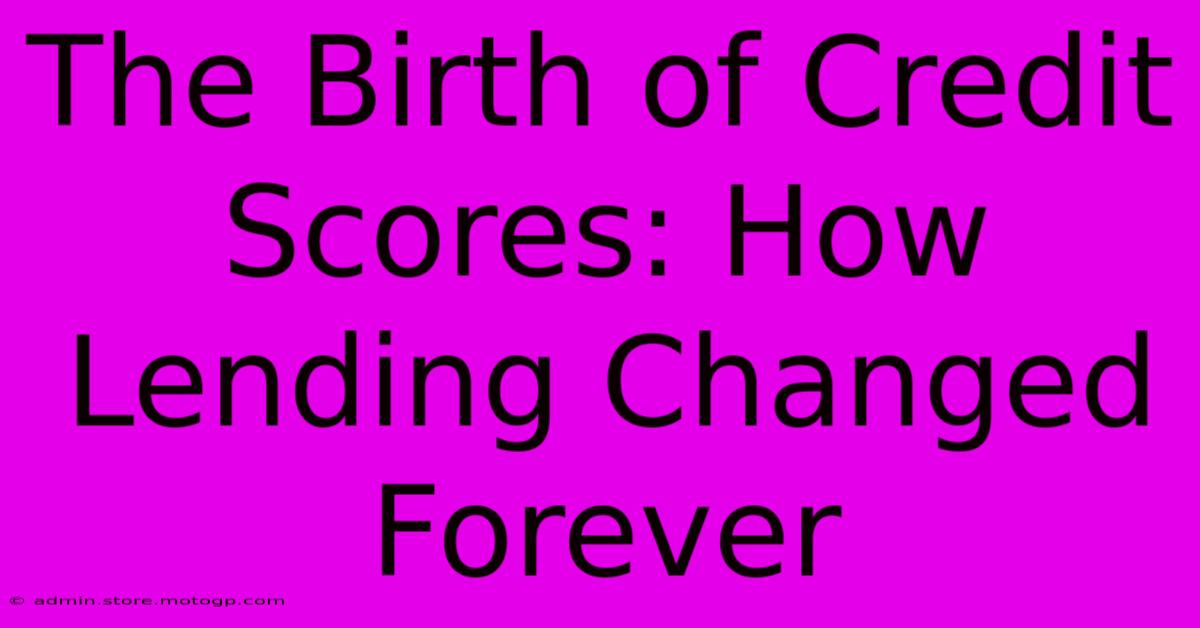 The Birth of Credit Scores: How Lending Changed Forever

© admin.store.motogp.com